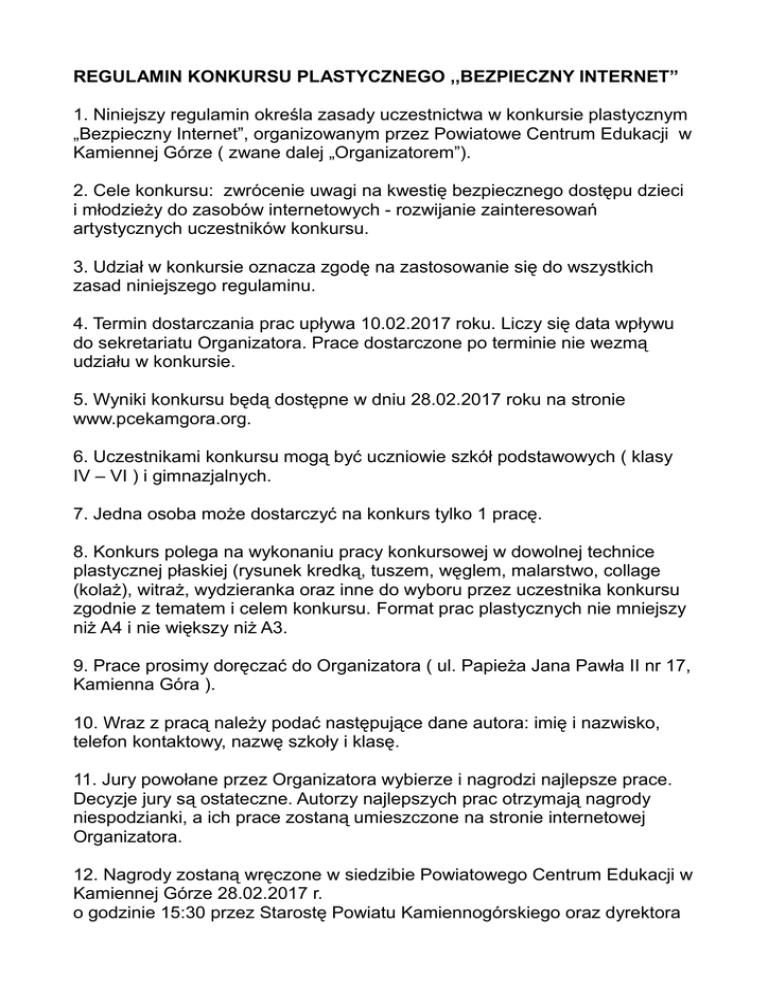 REGULAMIN KONKURSU PLASTYCZNEGO ,,BEZPIECZNY INTERNET”

1. Niniejszy regulamin określa zasady uczestnictwa w konkursie plastycznym „Bezpieczny Internet”, organizowanym przez Powiatowe Centrum Edukacji w Kamiennej Górze ( zwane dalej „Organizatorem”).

2. Cele konkursu: zwrócenie uwagi na kwestię bezpiecznego dostępu dzieci i młodzieży do zasobów internetowych - rozwijanie zainteresowań artystycznych uczestników konkursu.

3. Udział w konkursie oznacza zgodę na zastosowanie się do wszystkich zasad niniejszego regulaminu.

4. Termin dostarczania prac upływa 10.02.2017 roku. Liczy się data wpływu do sekretariatu Organizatora. Prace dostarczone po terminie nie wezmą udziału w konkursie.

5. Wyniki konkursu będą dostępne w dniu 28.02.2017 roku na stronie www.pcekamgora.org.

6. Uczestnikami konkursu mogą być uczniowie szkół podstawowych ( klasy IV – VI ) i gimnazjalnych.

7. Jedna osoba może dostarczyć na konkurs tylko 1 pracę.

8. Konkurs polega na wykonaniu pracy konkursowej w dowolnej technice plastycznej płaskiej (rysunek kredką, tuszem, węglem, malarstwo, collage (kolaż), witraż, wydzieranka oraz inne do wyboru przez uczestnika konkursu zgodnie z tematem i celem konkursu. Format prac plastycznych nie mniejszy niż A4 i nie większy niż A3.

9. Prace prosimy doręczać do Organizatora ( ul. Papieża Jana Pawła II nr 17, Kamienna Góra ).

10. Wraz z pracą należy podać następujące dane autora: imię i nazwisko, telefon kontaktowy, nazwę szkoły i klasę.

11. Jury powołane przez Organizatora wybierze i nagrodzi najlepsze prace. Decyzje jury są ostateczne. Autorzy najlepszych prac otrzymają nagrody niespodzianki, a ich prace zostaną umieszczone na stronie internetowej Organizatora.

12. Nagrody zostaną wręczone w siedzibie Powiatowego Centrum Edukacji w Kamiennej Górze 28.02.2017 r.
o godzinie 15:30 przez Starostę Powiatu Kamiennogórskiego oraz dyrektora